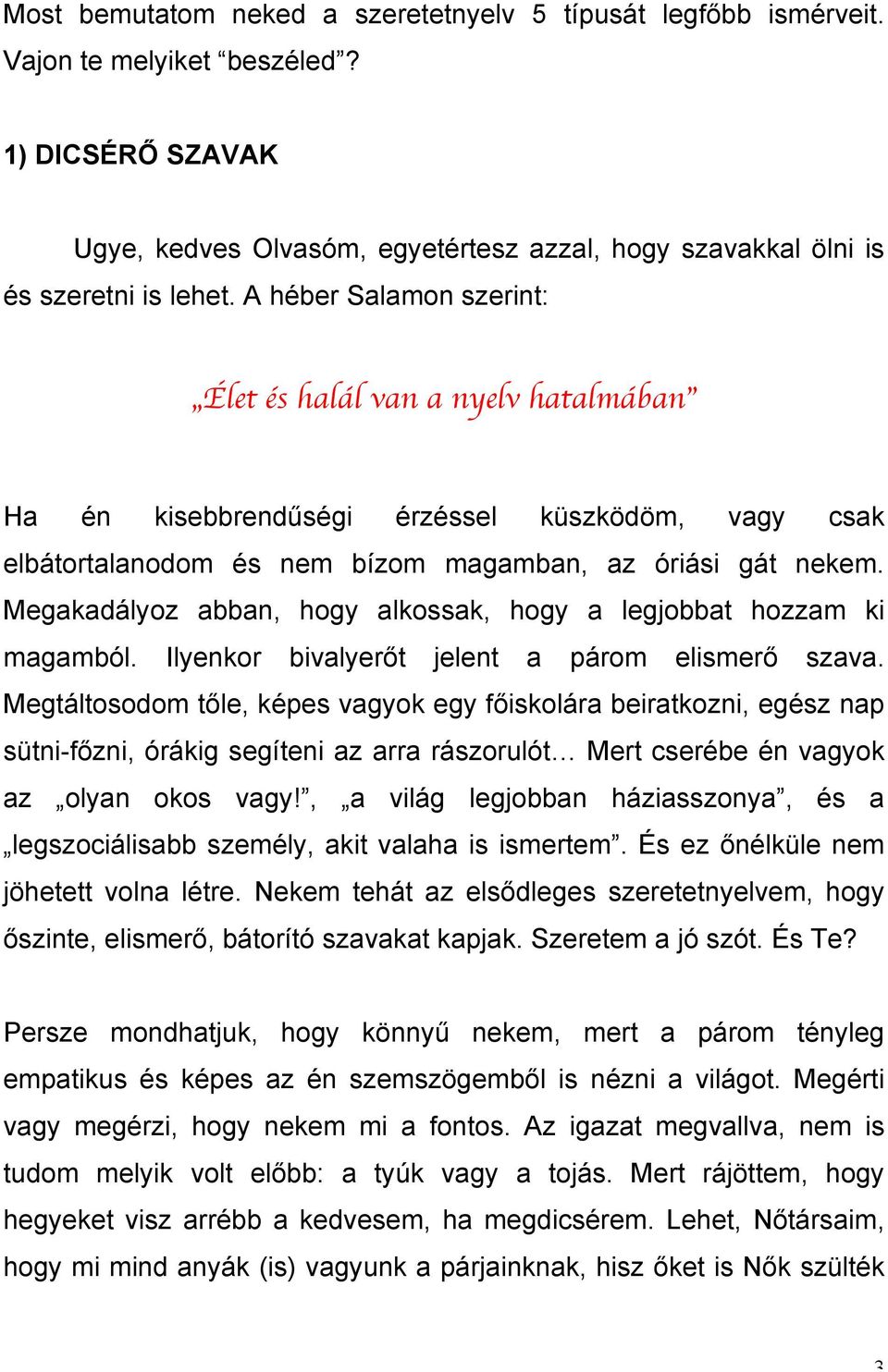 Most bemutatom neked a szeretetnyelv 5 típusát legfőbb ismérveit. Vajon te melyiket “beszéled”?

1) DICSÉRŐ SZAVAK

Ugye, kedves Olvasóm, egyetértesz azzal, hogy szavakkal ölni is és szeretni is lehet. A héber Salamon szerint:

„Élet és halál van a nyelv hatalmában”

Ha én kisebbrendűségi érzéssel küszködöm, vagy csak elbátortalanodom és nem bízom magamban, az óriási gát nekem. Megakadályoz abban, hogy alkossak, hogy a legjobbat hozzam ki magamból. Ilyenkor bivalyerőt jelent a párom elismerő szava. Megtáltosodom tőle, képes vagyok egy főiskolára beiratkozni, egész nap sütni-főzni, órákig segíteni az arra rászorulót… Mert cserébe én vagyok az „olyan okos vagy!”, „a világ legjobban háziasszonya”, és a „legszociálisabb személy, akit valaha is ismertem”. És ez őnélküle nem jöhetett volna létre. Nekem tehát az elsődleges szeretetnyelvem, hogy őszinte, elismerő, bátorító szavakat kapjak. Szeretem a jó szót. És Te?

Persze mondhatjuk, hogy könnyű nekem, mert a párom tényleg empatikus és képes az én szemszögemből is nézni a világot. Megérti vagy megérzi, hogy nekem mi a fontos. Az igazat megvallva, nem is tudom melyik volt előbb: a tyúk vagy a tojás. Mert rájöttem, hogy hegyeket visz arrébb a kedvesem, ha megdicsérem. Lehet, Nőtársaim, hogy mi mind anyák (is) vagyunk a párjainknak, hisz őket is Nők szülték

3